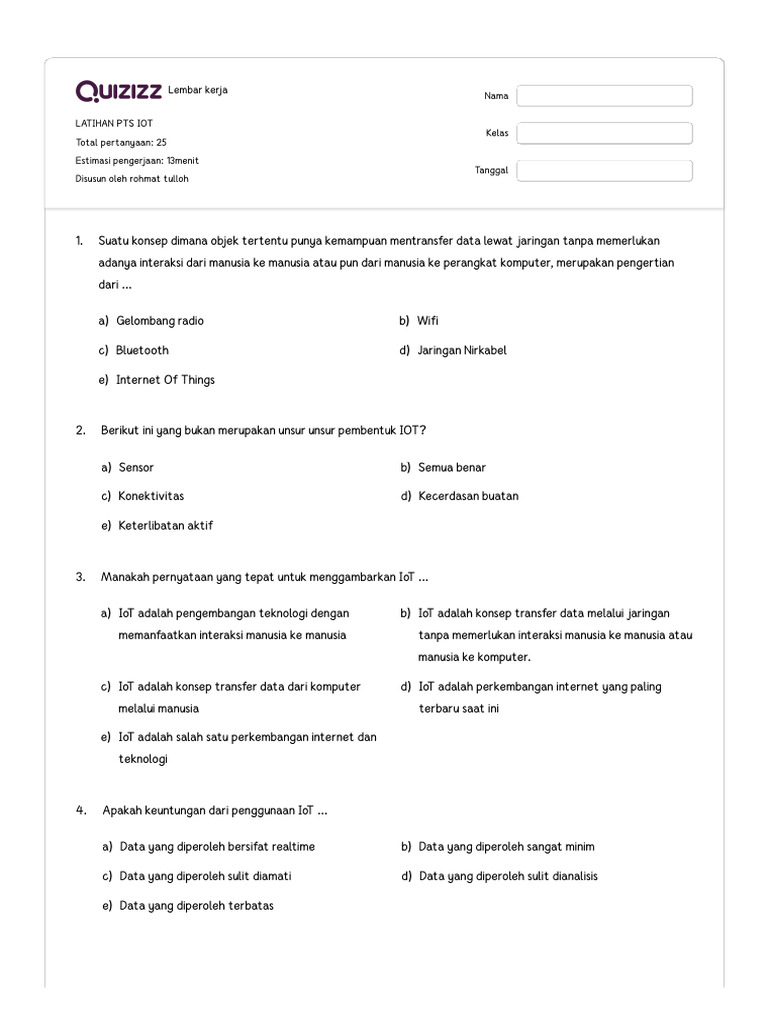 Quizizz Lembar kerja

LATIHAN PTS IOT
Total pertanyaan: 25
Estimasi pengerjaan: 13menit
Disusun oleh rohmat tulloh

Nama
Kelas
Tanggal

1. Suatu konsep dimana objek tertentu punya kemampuan mentransfer data lewat jaringan tanpa memerlukan adanya interaksi dari manusia ke manusia atau pun dari manusia ke perangkat komputer, merupakan pengertian dari ...

a) Gelombang radio
b) Wifi
c) Bluetooth
d) Jaringan Nirkabel
e) Internet Of Things

2. Berikut ini yang bukan merupakan unsur unsur pembentuk IOT?

a) Sensor
b) Semua benar
c) Konektivitas
d) Kecerdasan buatan
e) Keterlibatan aktif

3. Manakah pernyataan yang tepat untuk menggambarkan IoT ...

a) IoT adalah pengembangan teknologi dengan memanfaatkan interaksi manusia ke manusia
b) IoT adalah konsep transfer data melalui jaringan tanpa memerlukan interaksi manusia ke manusia atau manusia ke komputer.
c) IoT adalah konsep transfer data dari komputer melalui manusia
d) IoT adalah perkembangan internet yang paling terbaru saat ini
e) IoT adalah salah satu perkembangan internet dan teknologi

4. Apakah keuntungan dari penggunaan IoT ...

a) Data yang diperoleh bersifat realtime
b) Data yang diperoleh sangat minim
c) Data yang diperoleh sulit diamati
d) Data yang diperoleh sulit dianalisis
e) Data yang diperoleh terbatas